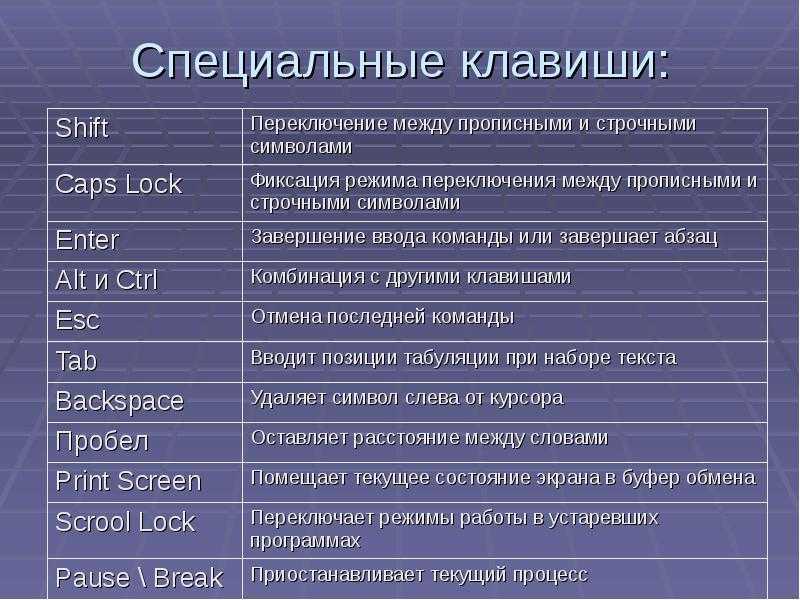 Специальные клавиши:

| Shift | Переключение между прописными и строчными символами |
|---|---|
| Caps Lock | Фиксация режима переключения между прописными и строчными символами |
| Enter | Завершение ввода команды или завершает абзац |
| Alt и Ctrl | Комбинация с другими клавишами |
| Esc | Отмена последней команды |
| Tab | Вводит позиции табуляции при наборе текста |
| Backspace | Удаляет символ слева от курсора |
| Пробел | Оставляет расстояние между словами |
| Print Screen | Помещает текущее состояние экрана в буфер обмена |
| Scrool Lock | Переключает режимы работы в устаревших программах |
| Pause \ Break | Приостанавливает текущий процесс |